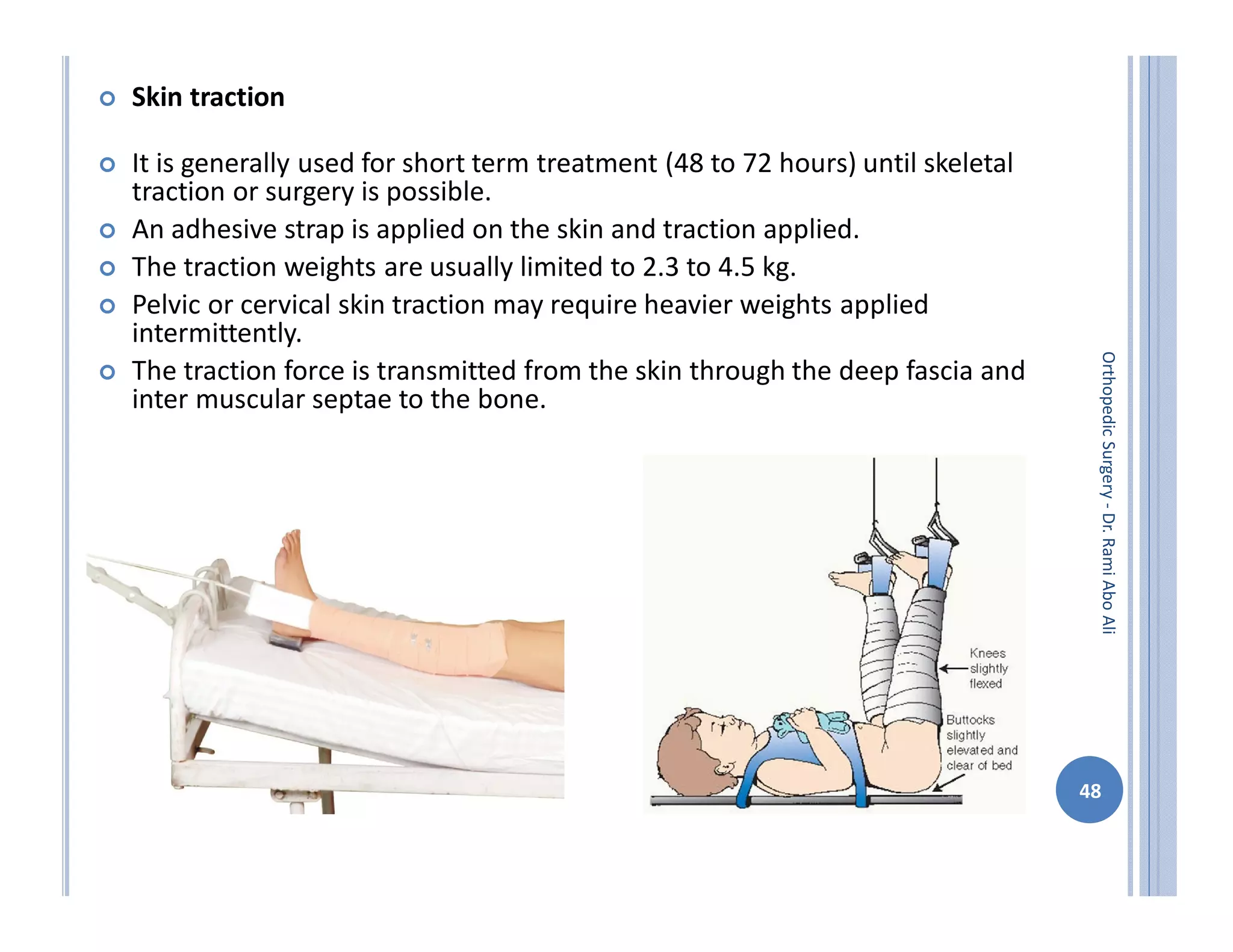 Skin traction

It is generally used for short term treatment (48 to 72 hours) until skeletal traction or surgery is possible.

An adhesive strap is applied on the skin and traction applied.

The traction weights are usually limited to 2.3 to 4.5 kg.

Pelvic or cervical skin traction may require heavier weights applied intermittently.

The traction force is transmitted from the skin through the deep fascia and inter muscular septae to the bone.

Knees slightly flexed

Buttocks slightly elevated and clear of bed

Orthopedic Surgery - Dr. Rami Abo Ali

48